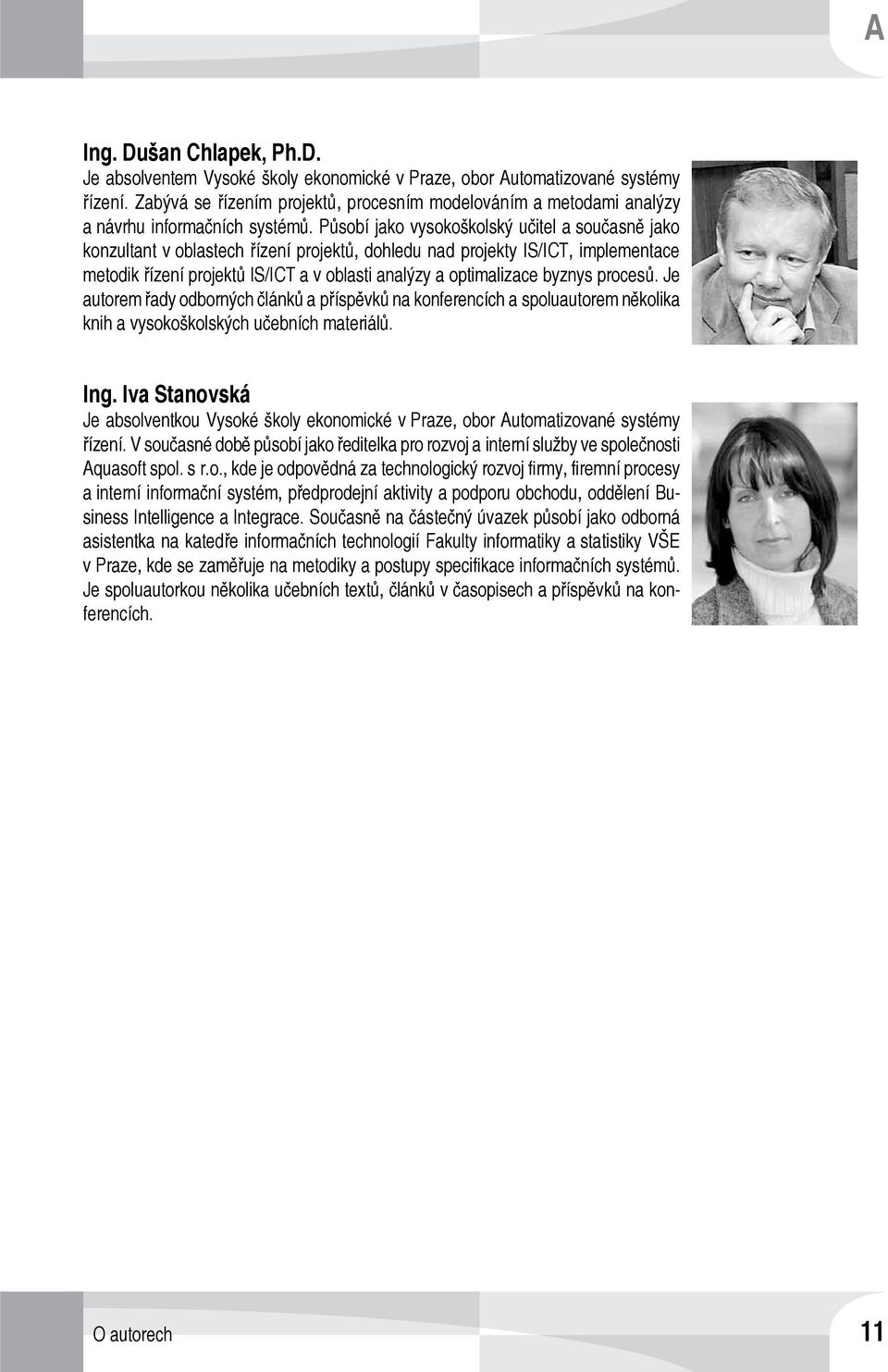 A

Ing. Dušan Chlapek, Ph.D.
Je absolventem Vysoké školy ekonomické v Praze, obor Automatizované systémy řízení. Zabývá se řízením projektů, procesním modelováním a metodami analýzy a návrhu informačních systémů. Působí jako vysokoškolský učitel a současně jako konzultant v oblastech řízení projektů, dohledu nad projekty IS/ICT, implementace metodik řízení projektů IS/ICT a v oblasti analýzy a optimalizace byznys procesů. Je autorem řady odborných článků a příspěvků na konferencích a spoluautorem několika knih a vysokoškolských učebních materiálů.

Ing. Iva Stanovská
Je absolventkou Vysoké školy ekonomické v Praze, obor Automatizované systémy řízení. V současné době působí jako ředitelka pro rozvoj a interní služby ve společnosti Aquasoft spol. s r.o., kde je odpovědná za technologický rozvoj firmy, firemní procesy a interní informační systém, předprodejní aktivity a podporu obchodu, oddělení Business Intelligence a Integrace. Současně na částečný úvazek působí jako odborná asistentka na katedře informačních technologií Fakulty informatiky a statistiky VŠE v Praze, kde se zaměřuje na metodiky a postupy specifikace informačních systémů. Je spoluautorkou několika učebních textů, článků v časopisech a příspěvků na konferencích.

O autorech 11